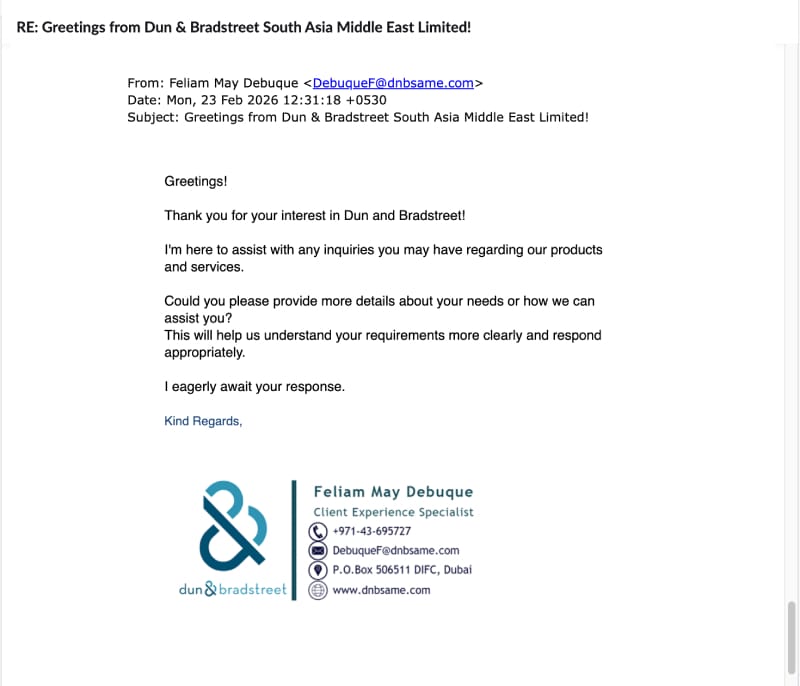 RE: Greetings from Dun & Bradstreet South Asia Middle East Limited!

From: Feliam May Debuque <DebuqueF@dnbsame.com>
Date: Mon, 23 Feb 2026 12:31:18 +0530
Subject: Greetings from Dun & Bradstreet South Asia Middle East Limited!

Greetings!

Thank you for your interest in Dun and Bradstreet!

I'm here to assist with any inquiries you may have regarding our products and services.

Could you please provide more details about your needs or how we can assist you?
This will help us understand your requirements more clearly and respond appropriately.

I eagerly await your response.

Kind Regards,

dun&bradstreet

Feliam May Debuque
Client Experience Specialist
+971-43-695727
DebuqueF@dnbsame.com
P.O.Box 506511 DIFC, Dubai
www.dnbsame.com